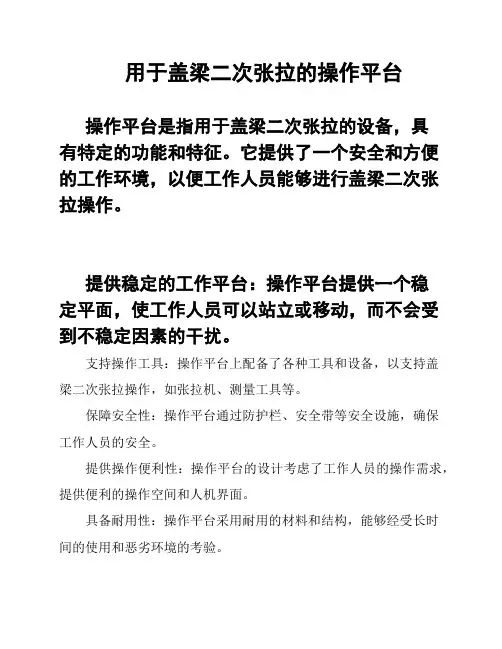 用于盖梁二次张拉的操作平台

操作平台是指用于盖梁二次张拉的设备，具有特定的功能和特征。它提供了一个安全和方便的工作环境，以便工作人员能够进行盖梁二次张拉操作。

提供稳定的工作平台：操作平台提供一个稳定平面，使工作人员可以站立或移动，而不会受到不稳定因素的干扰。

支持操作工具：操作平台上配备了各种工具和设备，以支持盖梁二次张拉操作，如张拉机、测量工具等。

保障安全性：操作平台通过防护栏、安全带等安全设施，确保工作人员的安全。

提供操作便利性：操作平台的设计考虑了工作人员的操作需求，提供便利的操作空间和人机界面。

具备耐用性：操作平台采用耐用的材料和结构，能够经受长时间的使用和恶劣环境的考验。